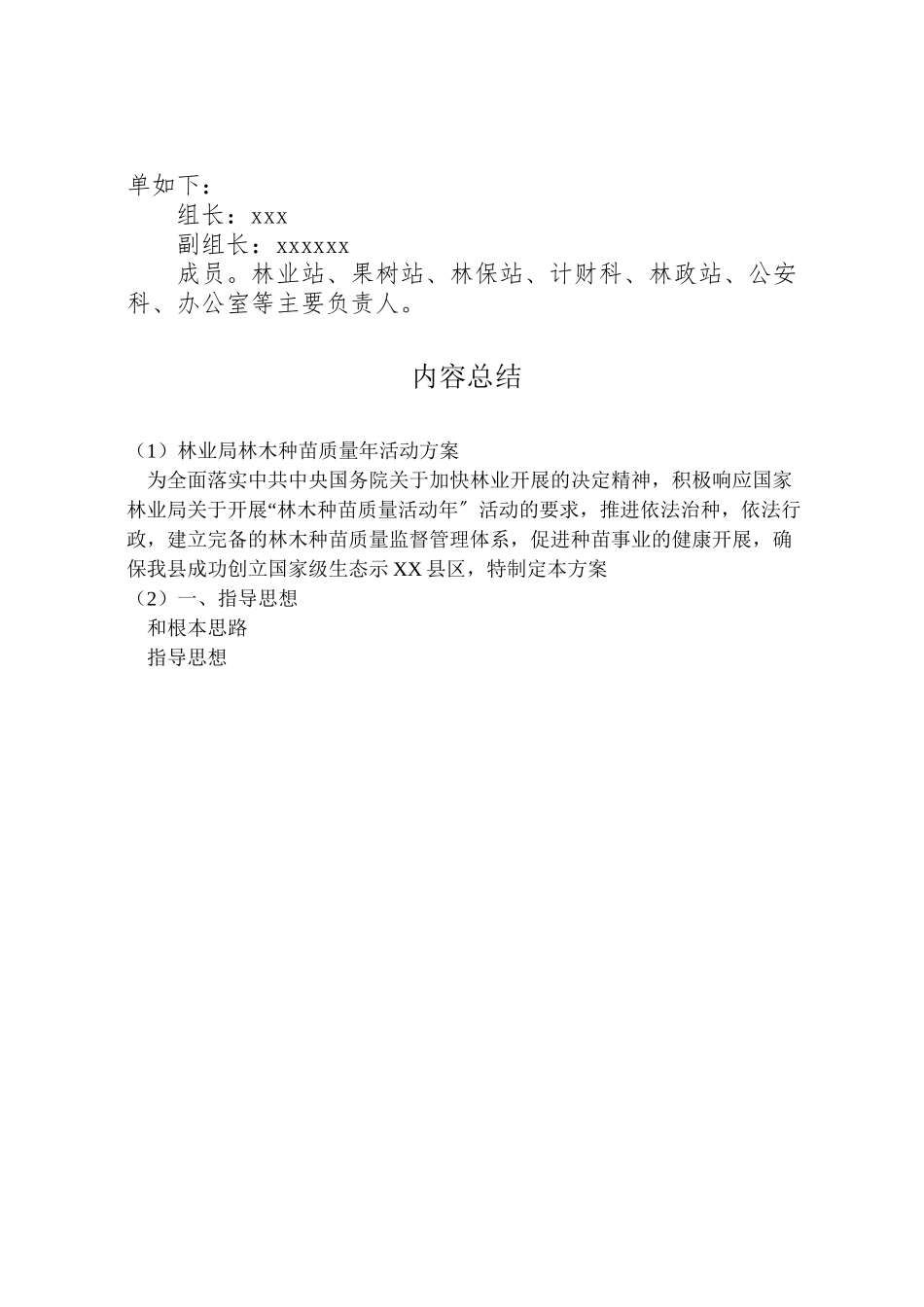 单如下：

组长：xxx

副组长：xxxxxx

成员。林业站、果树站、林保站、计财科、林政站、公安科、办公室等主要负责人。

内容总结

（1）林业局林木种苗质量年活动方案

为全面落实中共中央国务院关于加快林业开展的决定精神，积极响应国家林业局关于开展“林木种苗质量活动年″活动的要求，推进依法治种，依法行政，建立完备的林木种苗质量监督管理体系，促进种苗事业的健康开展，确保我县成功创立国家级生态示XX县区，特制定本方案

（2）一、指导思想

和根本思路

指导思想